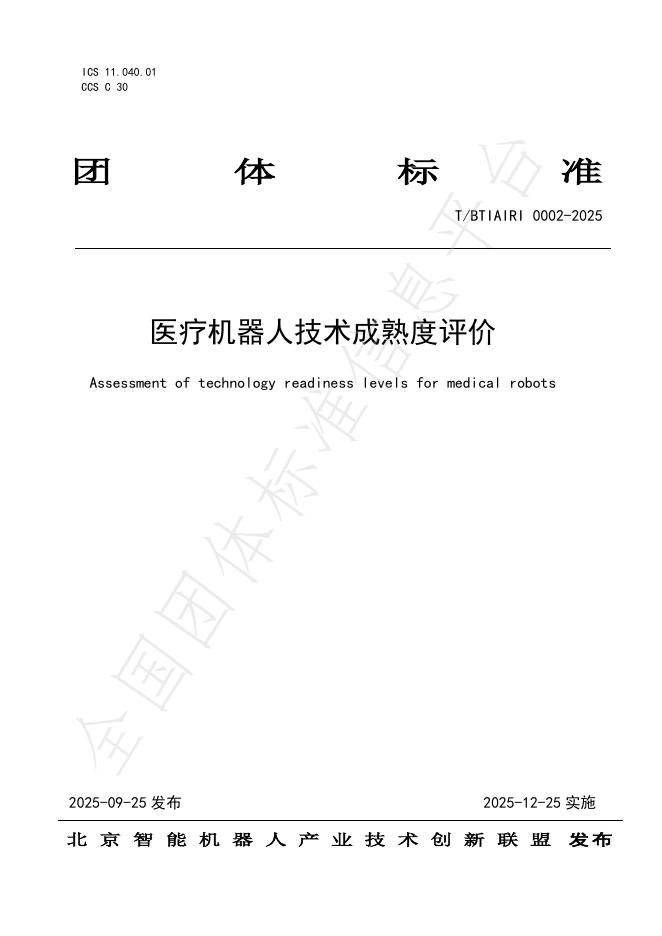 ICS 11.040.01
CCS C 30

团 体 标 准

T/BTIAIRI 0002-2025

医疗机器人技术成熟度评价

Assessment of technology readiness levels for medical robots

全国团体标准信息平台

2025-09-25 发布 2025-12-25 实施

北京智能机器人产业技术创新联盟 发布